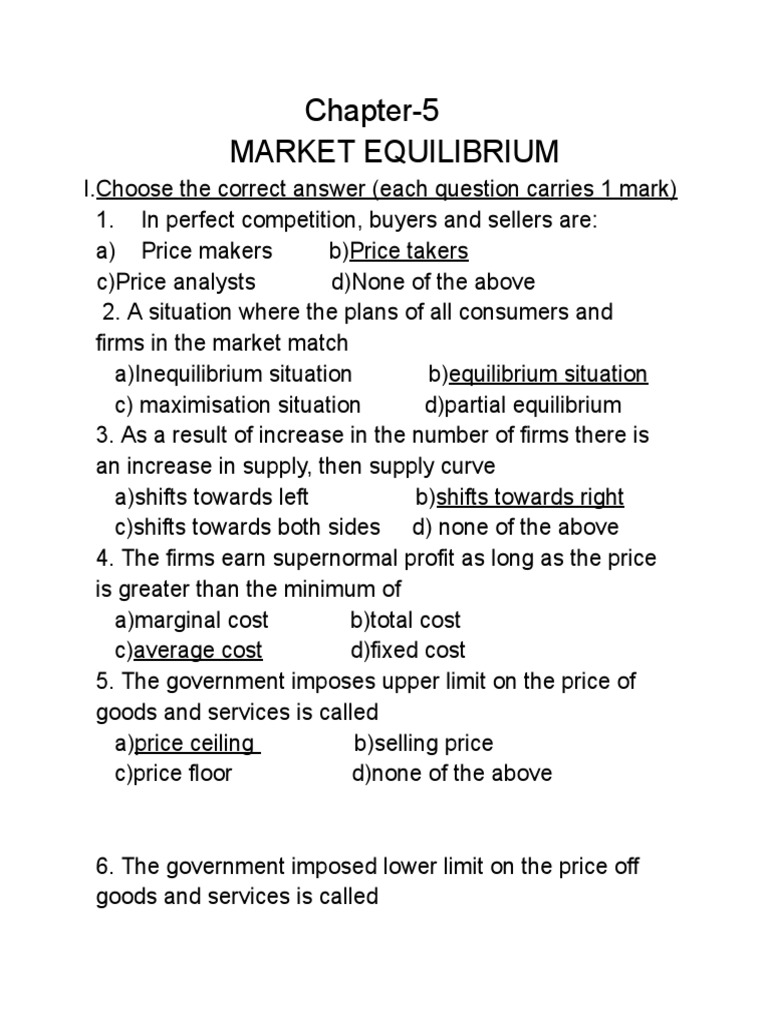 Chapter-5
MARKET EQUILIBRIUM

I.Choose the correct answer (each question carries 1 mark)

1. In perfect competition, buyers and sellers are:
a) Price makers b)Price takers
c)Price analysts d)None of the above

2. A situation where the plans of all consumers and firms in the market match
a)Inequilibrium situation b)equilibrium situation
c) maximisation situation d)partial equilibrium

3. As a result of increase in the number of firms there is an increase in supply, then supply curve
a)shifts towards left b)shifts towards right
c)shifts towards both sides d) none of the above

4. The firms earn supernormal profit as long as the price is greater than the minimum of
a)marginal cost b)total cost
c)average cost d)fixed cost

5. The government imposes upper limit on the price of goods and services is called
a)price ceiling b)selling price
c)price floor d)none of the above

6. The government imposed lower limit on the price off goods and services is called